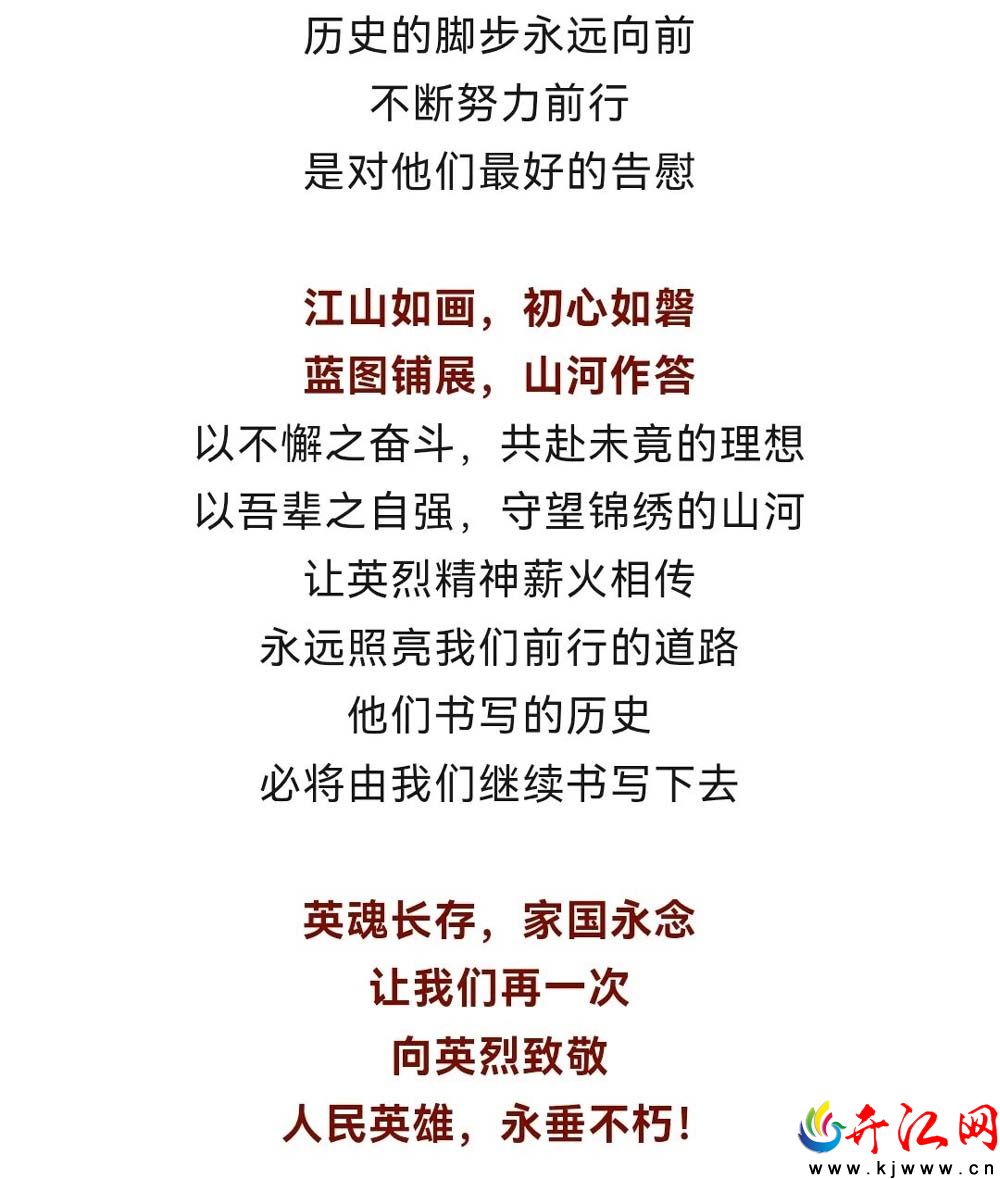 历史的脚步永远向前
不断努力前行
是对他们最好的告慰

江山如画，初心如磐
蓝图铺展，山河作答
以不懈之奋斗，共赴未竟的理想
以吾辈之自强，守望锦绣的山河
让英烈精神薪火相传
永远照亮我们前行的道路
他们书写的历史
必将由我们继续书写下去

英魂长存，家国永念
让我们再一次
向英烈致敬
人民英雄，永垂不朽！

开江网
www.kjwww.cn